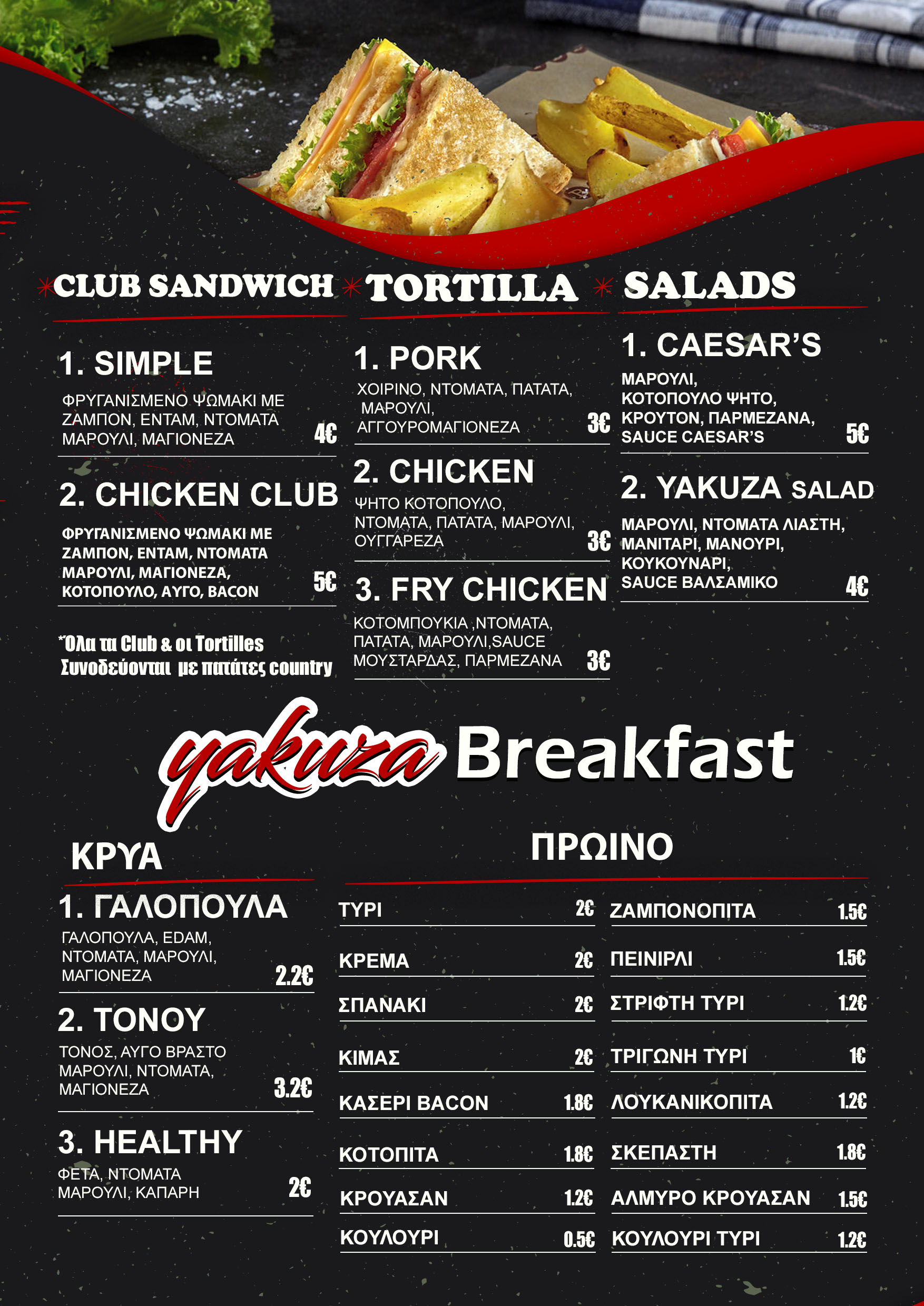 CLUB SANDWICH

1. SIMPLE

ΦΡΥΓΑΝΙΣΜΕΝΟ ΨΩΜΑΚΙ ΜΕ ΖΑΜΠΟΝ, ΕΝΤΑΜ, ΝΤΟΜΑΤΑ ΜΑΡΟΥΛΙ, ΜΑΓΙΟΝΕΖΑ 4€

2. CHICKEN CLUB

ΦΡΥΓΑΝΙΣΜΕΝΟ ΨΩΜΑΚΙ ΜΕ ΖΑΜΠΟΝ, ΕΝΤΑΜ, ΝΤΟΜΑΤΑ ΜΑΡΟΥΛΙ, ΜΑΓΙΟΝΕΖΑ, ΚΟΤΟΠΟΥΛΟ, ΑΥΓΟ, BACON 5€

*Όλα τα Club & οι Tortilles Συνοδεύονται με πατάτες country

TORTILLA

1. PORK

ΧΟΙΡΙΝΟ, ΝΤΟΜΑΤΑ, ΠΑΤΑΤΑ, ΜΑΡΟΥΛΙ, ΑΓΓΟΥΡΟΜΑΓΙΟΝΕΖΑ 3€

2. CHICKEN

ΨΗΤΟ ΚΟΤΟΠΟΥΛΟ, ΝΤΟΜΑΤΑ, ΠΑΤΑΤΑ, ΜΑΡΟΥΛΙ, ΟΥΓΓΑΡΕΖΑ 3€

3. FRY CHICKEN

ΚΟΤΟΜΠΟΥΚΙΑ ,ΝΤΟΜΑΤΑ, ΠΑΤΑΤΑ, ΜΑΡΟΥΛΙ,SAUCE ΜΟΥΣΤΑΡΔΑΣ, ΠΑΡΜΕΖΑΝΑ 3€

SALADS

1. CAESAR'S

ΜΑΡΟΥΛΙ, ΚΟΤΟΠΟΥΛΟ ΨΗΤΟ, ΚΡΟΥΤΟΝ, ΠΑΡΜΕΖΑΝΑ, SAUCE CAESAR'S 5€

2. YAKUZA SALAD

ΜΑΡΟΥΛΙ, ΝΤΟΜΑΤΑ ΛΙΑΣΤΗ, ΜΑΝΙΤΑΡΙ, ΜΑΝΟΥΡΙ, ΚΟΥΚΟΥΝΑΡΙ, SAUCE ΒΑΛΣΑΜΙΚΟ 4€

yakuza Breakfast

ΚΡΥΑ

1. ΓΑΛΟΠΟΥΛΑ

ΓΑΛΟΠΟΥΛΑ, EDAM, ΝΤΟΜΑΤΑ, ΜΑΡΟΥΛΙ, ΜΑΓΙΟΝΕΖΑ 2.2€

2. ΤΟΝΟΥ

ΤΟΝΟΣ, ΑΥΓΟ ΒΡΑΣΤΟ ΜΑΡΟΥΛΙ, ΝΤΟΜΑΤΑ, ΜΑΓΙΟΝΕΖΑ 3.2€

3. HEALTHY

ΦΕΤΑ, ΝΤΟΜΑΤΑ ΜΑΡΟΥΛΙ, ΚΑΠΑΡΗ 2€

ΠΡΩΙΝΟ

ΤΥΡΙ 2€
ΚΡΕΜΑ 2€
ΣΠΑΝΑΚΙ 2€
ΚΙΜΑΣ 2€
ΚΑΣΕΡΙ BACON 1.8€
ΚΟΤΟΠΙΤΑ 1.8€
ΚΡΟΥΑΣΑΝ 1.2€
ΚΟΥΛΟΥΡΙ 0.5€

ΖΑΜΠΟΝΟΠΙΤΑ 1.5€
ΠΕΙΝΙΡΛΙ 1.5€
ΣΤΡΙΦΤΗ ΤΥΡΙ 1.2€
ΤΡΙΓΩΝΗ ΤΥΡΙ 1€
ΛΟΥΚΑΝΙΚΟΠΙΤΑ 1.2€
ΣΚΕΠΑΣΤΗ 1.8€
ΑΛΜΥΡΟ ΚΡΟΥΑΣΑΝ 1.5€
ΚΟΥΛΟΥΡΙ ΤΥΡΙ 1.2€